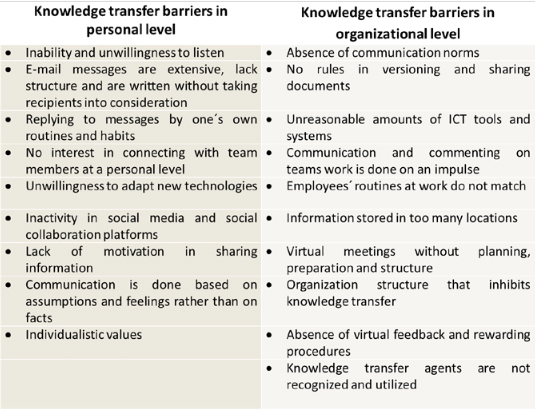 | Knowledge transfer barriers in personal level | Knowledge transfer barriers in organizational level |
|---|---|
| • Inability and unwillingness to listen | • Absence of communication norms |
| • E-mail messages are extensive, lack structure and are written without taking recipients into consideration | • No rules in versioning and sharing documents |
| • Replying to messages by one´s own routines and habits | • Unreasonable amounts of ICT tools and systems |
| • No interest in connecting with team members at a personal level | • Communication and commenting on teams work is done on an impulse |
| • Unwillingness to adapt new technologies | • Employees´ routines at work do not match |
| • Inactivity in social media and social collaboration platforms | • Information stored in too many locations |
| • Lack of motivation in sharing information | • Virtual meetings without planning, preparation and structure |
| • Communication is done based on assumptions and feelings rather than on facts | • Organization structure that inhibits knowledge transfer |
| • Individualistic values | • Absence of virtual feedback and rewarding procedures |
| | • Knowledge transfer agents are not recognized and utilized |